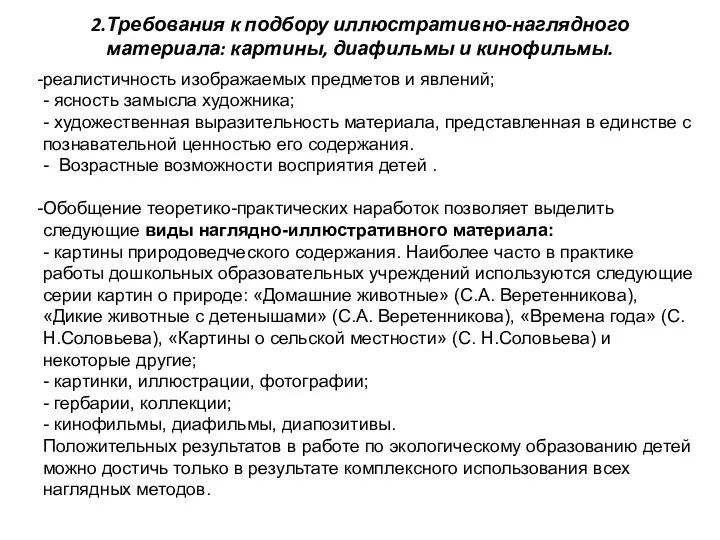 2.Требования к подбору иллюстративно-наглядного материала: картины, диафильмы и кинофильмы.

-реалистичность изображаемых предметов и явлений;
- ясность замысла художника;
- художественная выразительность материала, представленная в единстве с познавательной ценностью его содержания.
- Возрастные возможности восприятия детей .

-Обобщение теоретико-практических наработок позволяет выделить следующие виды наглядно-иллюстративного материала:
- картины природоведческого содержания. Наиболее часто в практике работы дошкольных образовательных учреждений используются следующие серии картин о природе: «Домашние животные» (С.А. Веретенникова), «Дикие животные с детенышами» (С.А. Веретенникова), «Времена года» (С. Н.Соловьева), «Картины о сельской местности» (С. Н.Соловьева) и некоторые другие;
- картинки, иллюстрации, фотографии;
- гербарии, коллекции;
- кинофильмы, диафильмы, диапозитивы.
Положительных результатов в работе по экологическому образованию детей можно достичь только в результате комплексного использования всех наглядных методов.